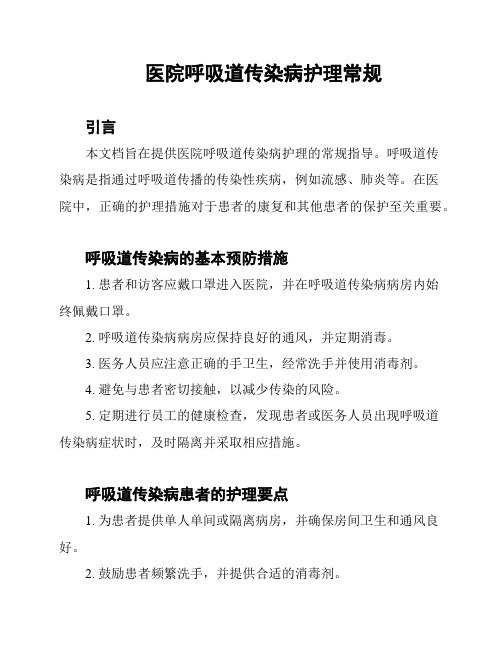 医院呼吸道传染病护理常规

引言

本文档旨在提供医院呼吸道传染病护理的常规指导。呼吸道传染病是指通过呼吸道传播的传染性疾病，例如流感、肺炎等。在医院中，正确的护理措施对于患者的康复和其他患者的保护至关重要。

呼吸道传染病的基本预防措施

1. 患者和访客应戴口罩进入医院，并在呼吸道传染病病房内始终佩戴口罩。

2. 呼吸道传染病病房应保持良好的通风，并定期消毒。

3. 医务人员应注意正确的手卫生，经常洗手并使用消毒剂。

4. 避免与患者密切接触，以减少传染的风险。

5. 定期进行员工的健康检查，发现患者或医务人员出现呼吸道传染病症状时，及时隔离并采取相应措施。

呼吸道传染病患者的护理要点

1. 为患者提供单人单间或隔离病房，并确保房间卫生和通风良好。

2. 鼓励患者频繁洗手，并提供合适的消毒剂。